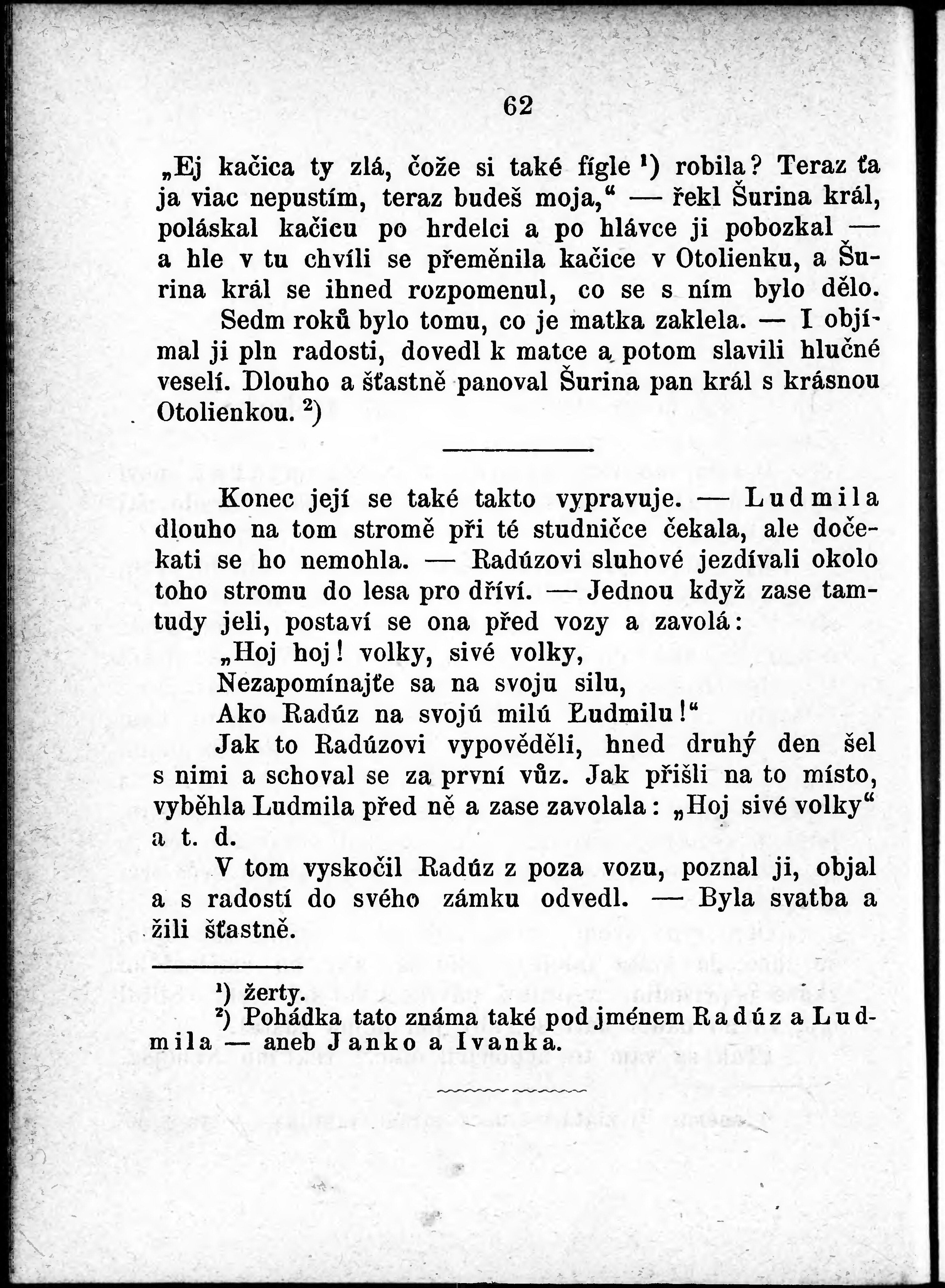 62

„Ej kačica ty zlá, čože si také fígle ¹) robila? Teraz ťa ja viac nepustím, teraz budeš moja,“ — řekl Šurina král, poláskal kačicu po hrdelci a po hlávce ji pobozkal — a hle v tu chvíli se přeměnila kačice v Otolienku, a Šurina král se ihned rozpomenul, co se s ním bylo dělo. Sedm roků bylo tomu, co je matka zaklela. — I objímal ji pln radosti, dovedl k matce a potom slavili hlučné veselí. Dlouho a šťastně panoval Šurina pan král s krásnou Otolienkou. ²)

Konec její se také takto vypravuje. — Ludmila dlouho na tom stromě při té studničce čekala, ale dočekati se ho nemohla. — Radúzovi sluhové jezdívali okolo toho stromu do lesa pro dříví. — Jednou když zase tamtudy jeli, postaví se ona před vozy a zavolá:

„Hoj hoj! volky, sivé volky,
Nezapomínajťe sa na svoju silu,
Ako Radúz na svojú milú Ľudmilu!“

Jak to Radúzovi vypověděli, hned druhý den šel s nimi a schoval se za první vůz. Jak přišli na to místo, vyběhla Ludmila před ně a zase zavolala: „Hoj sivé volky“ a t. d.

V tom vyskočil Radúz z poza vozu, poznal ji, objal a s radostí do svého zámku odvedl. — Byla svatba a žili šťastně.

¹) žerty.
²) Pohádka tato známa také pod jménem Radúz a Ludmila — aneb Janko a Ivanka.